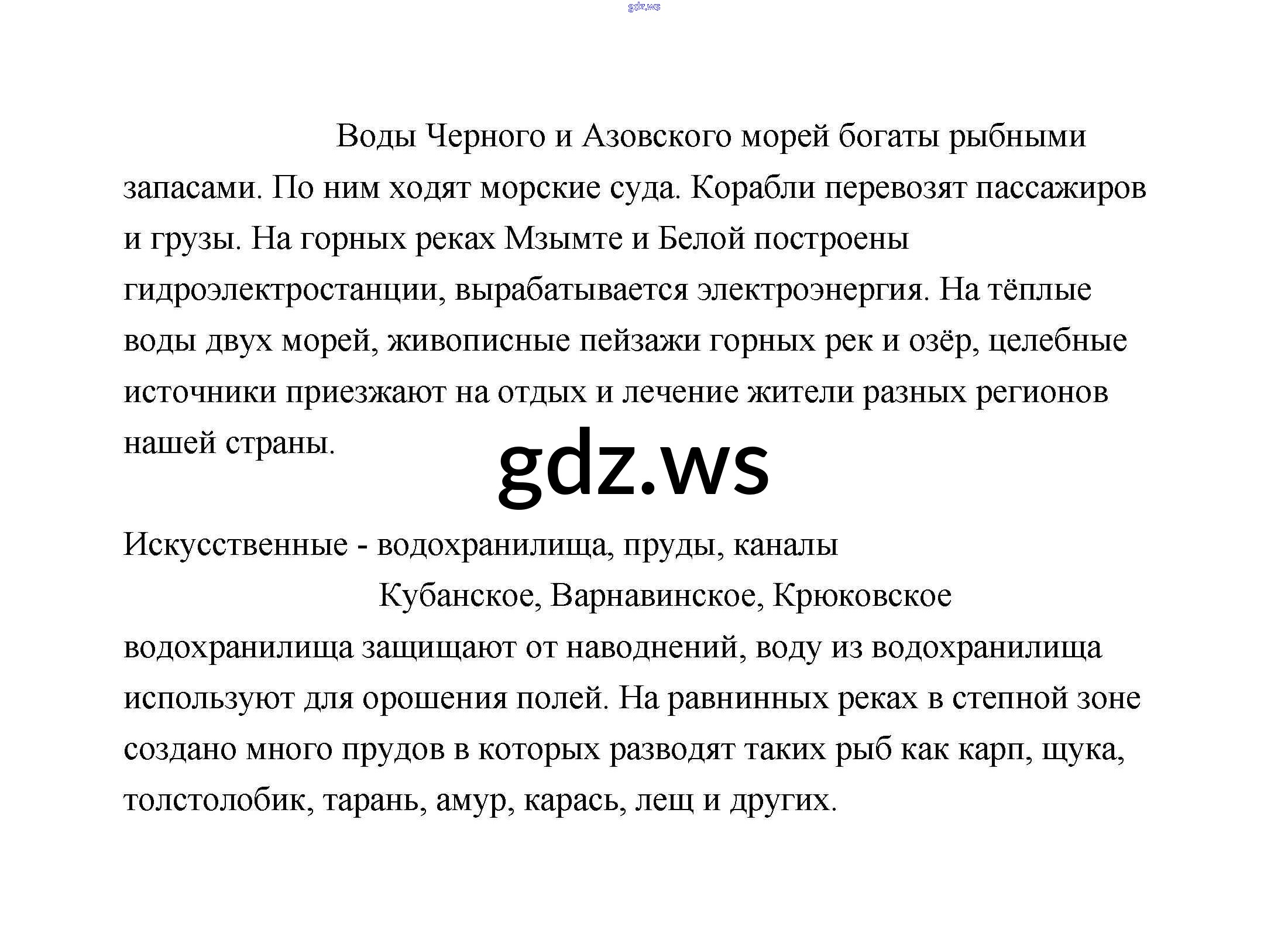 gdz.ws

Воды Черного и Азовского морей богаты рыбными запасами. По ним ходят морские суда. Корабли перевозят пассажиров и грузы. На горных реках Мзымте и Белой построены гидроэлектростанции, вырабатывается электроэнергия. На тёплые воды двух морей, живописные пейзажи горных рек и озёр, целебные источники приезжают на отдых и лечение жители разных регионов нашей страны.

gdz.ws

Искусственные - водохранилища, пруды, каналы

Кубанское, Варнавинское, Крюковское водохранилища защищают от наводнений, воду из водохранилища используют для орошения полей. На равнинных реках в степной зоне создано много прудов в которых разводят таких рыб как карп, щука, толстолобик, тарань, амур, карась, лещ и других.